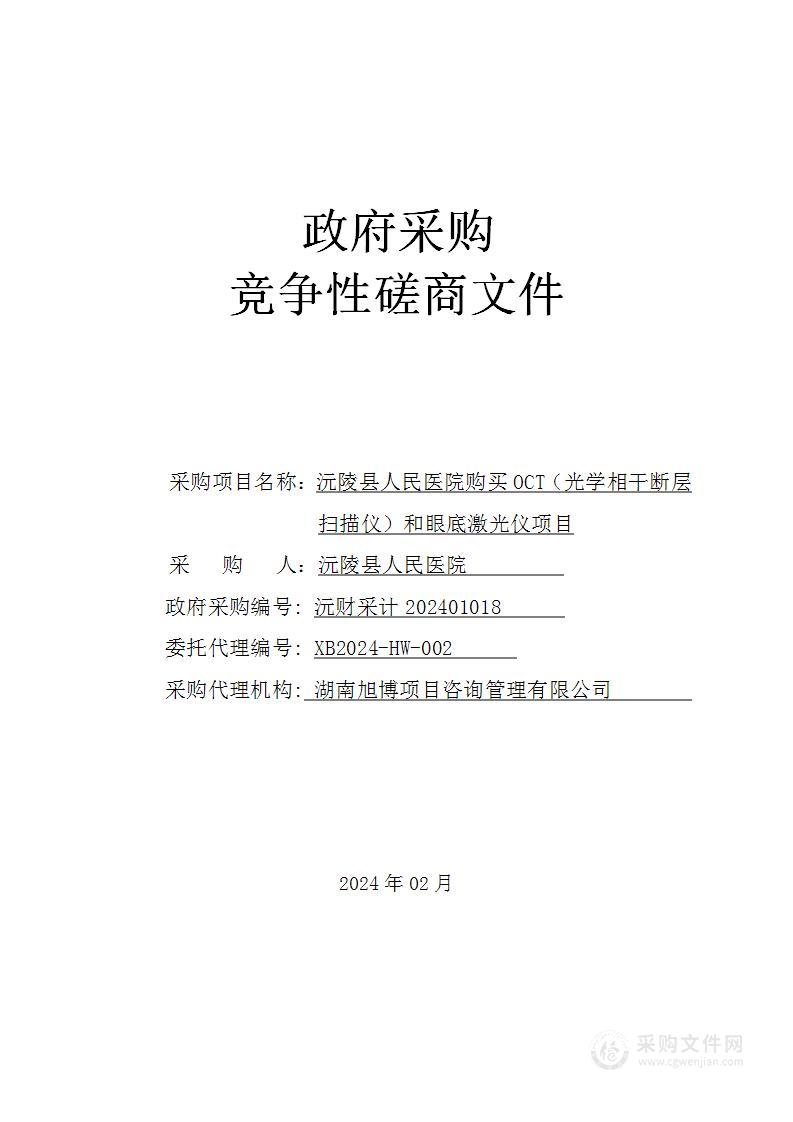 政府采购
竞争性磋商文件

采购项目名称：沅陵县人民医院购买 OCT（光学相干断层扫描仪）和眼底激光仪项目

采　购　人：沅陵县人民医院

政府采购编号：沅财采计 202401018

委托代理编号：XB2024-HW-002

采购代理机构：湖南旭博项目咨询管理有限公司

2024 年 02 月

采购文件网
www.cgwenjian.com